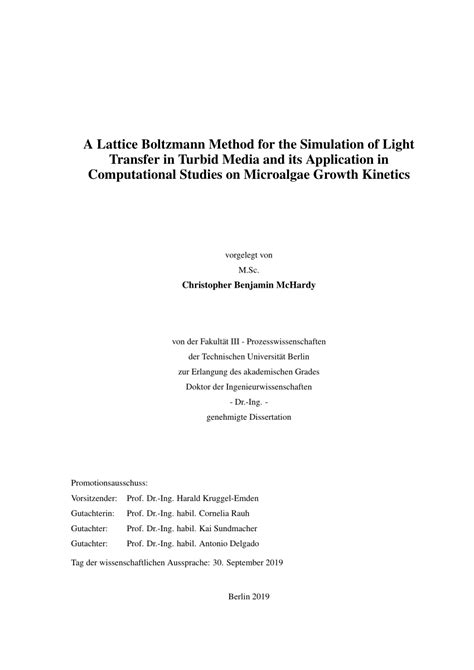 A Lattice Boltzmann Method for the Simulation of Light Transfer in Turbid Media and its Application in Computational Studies on Microalgae Growth Kinetics

vorgelegt von
M.Sc.
Christopher Benjamin McHardy

von der Fakultät III - Prozesswissenschaften
der Technischen Universität Berlin
zur Erlangung des akademischen Grades
Doktor der Ingenieurwissenschaften
- Dr.-Ing. -
genehmigte Dissertation

Promotionsausschuss:
Vorsitzender: Prof. Dr.-Ing. Harald Kruggel-Emden
Gutachterin: Prof. Dr.-Ing. habil. Cornelia Rauh
Gutachter: Prof. Dr.-Ing. habil. Kai Sundmacher
Gutachter: Prof. Dr.-Ing. habil. Antonio Delgado

Tag der wissenschaftlichen Aussprache: 30. September 2019

Berlin 2019